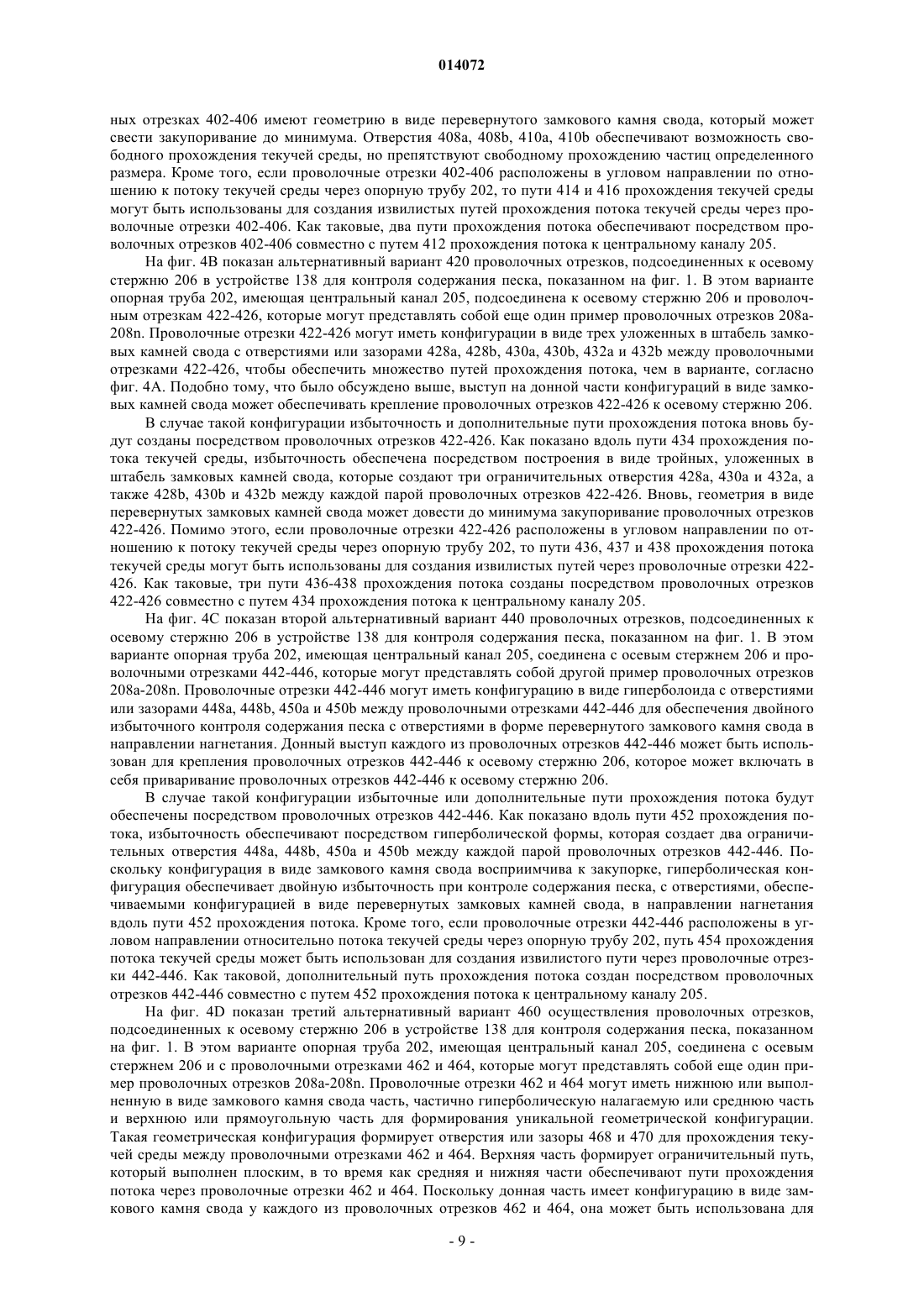 014072

ных отрезках 402-406 имеют геометрию в виде перевернутого замкового камня свода, который может свести закупоривание до минимума. Отверстия 408a, 408b, 410a, 410b обеспечивают возможность свободного прохождения текучей среды, но препятствуют свободному прохождению частиц определенного размера. Кроме того, если проволочные отрезки 402-406 расположены в угловом направлении по отношению к потоку текучей среды через опорную трубу 202, то пути 414 и 416 прохождения текучей среды могут быть использованы для создания извилистых путей прохождения потока текучей среды через проволочные отрезки 402-406. Как таковые, два пути прохождения потока обеспечивают посредством проволочных отрезков 402-406 совместно с путем 412 прохождения потока к центральному каналу 205.

На фиг. 4B показан альтернативный вариант 420 проволочных отрезков, подсоединенных к осевому стержню 206 в устройстве 138 для контроля содержания песка, показанном на фиг. 1. В этом варианте опорная труба 202, имеющая центральный канал 205, подсоединена к осевому стержню 206 и проволочным отрезкам 422-426, которые могут представлять собой еще один пример проволочных отрезков 208a-208n. Проволочные отрезки 422-426 могут иметь конфигурации в виде трех уложенных в штабель замковых камней свода с отверстиями или зазорами 428a, 428b, 430a, 430b, 432a и 432b между проволочными отрезками 422-426, чтобы обеспечить множество путей прохождения потока, чем в варианте, согласно фиг. 4A. Подобно тому, что было обсуждено выше, выступ на донной части конфигураций в виде замковых камней свода может обеспечивать крепление проволочных отрезков 422-426 к осевому стержню 206.

В случае такой конфигурации избыточность и дополнительные пути прохождения потока вновь будут созданы посредством проволочных отрезков 422-426. Как показано вдоль пути 434 прохождения потока текучей среды, избыточность обеспечена посредством построения в виде тройных, уложенных в штабель замковых камней свода, которые создают три ограничительных отверстия 428a, 430a и 432a, а также 428b, 430b и 432b между каждой парой проволочных отрезков 422-426. Вновь, геометрия в виде перевернутых замковых камней свода может довести до минимума закупоривание проволочных отрезков 422-426. Помимо этого, если проволочные отрезки 422-426 расположены в угловом направлении по отношению к потоку текучей среды через опорную трубу 202, то пути 436, 437 и 438 прохождения потока текучей среды могут быть использованы для создания извилистых путей через проволочные отрезки 422-426. Как таковые, три пути 436-438 прохождения потока созданы посредством проволочных отрезков 422-426 совместно с путем 434 прохождения потока к центральному каналу 205.

На фиг. 4C показан второй альтернативный вариант 440 проволочных отрезков, подсоединенных к осевому стержню 206 в устройстве 138 для контроля содержания песка, показанном на фиг. 1. В этом варианте опорная труба 202, имеющая центральный канал 205, соединена с осевым стержнем 206 и проволочными отрезками 442-446, которые могут представлять собой другой пример проволочных отрезков 208a-208n. Проволочные отрезки 442-446 могут иметь конфигурацию в виде гиперболоида с отверстиями или зазорами 448a, 448b, 450a и 450b между проволочными отрезками 442-446 для обеспечения двойного избыточного контроля содержания песка с отверстиями в форме перевернутого замкового камня свода в направлении нагнетания. Донный выступ каждого из проволочных отрезков 442-446 может быть использован для крепления проволочных отрезков 442-446 к осевому стержню 206, которое может включать в себя приваривание проволочных отрезков 442-446 к осевому стержню 206.

В случае такой конфигурации избыточные или дополнительные пути прохождения потока будут обеспечены посредством проволочных отрезков 442-446. Как показано вдоль пути 452 прохождения потока, избыточность обеспечивают посредством гиперболической формы, которая создает два ограничительных отверстия 448a, 448b, 450a и 450b между каждой парой проволочных отрезков 442-446. Поскольку конфигурация в виде замкового камня свода восприимчива к закупорке, гиперболическая конфигурация обеспечивает двойную избыточность при контроле содержания песка, с отверстиями, обеспечиваемыми конфигурацией в виде перевернутых замковых камней свода, в направлении нагнетания вдоль пути 452 прохождения потока. Кроме того, если проволочные отрезки 442-446 расположены в угловом направлении относительно потока текучей среды через опорную трубу 202, путь 454 прохождения потока текучей среды может быть использован для создания извилистого пути через проволочные отрезки 442-446. Как таковой, дополнительный путь прохождения потока создан посредством проволочных отрезков 442-446 совместно с путем 452 прохождения потока к центральному каналу 205.

На фиг. 4D показан третий альтернативный вариант 460 осуществления проволочных отрезков, подсоединенных к осевому стержню 206 в устройстве 138 для контроля содержания песка, показанном на фиг. 1. В этом варианте опорная труба 202, имеющая центральный канал 205, соединена с осевым стержнем 206 и с проволочными отрезками 462 и 464, которые могут представлять собой еще один пример проволочных отрезков 208a-208n. Проволочные отрезки 462 и 464 могут иметь нижнюю или выполненную в виде замкового камня свода часть, частично гиперболическую налагаемую или среднюю часть и верхнюю или прямоугольную часть для формирования уникальной геометрической конфигурации. Такая геометрическая конфигурация формирует отверстия или зазоры 468 и 470 для прохождения текучей среды между проволочными отрезками 462 и 464. Верхняя часть формирует ограничительный путь, который выполнен плоским, в то время как средняя и нижняя части обеспечивают пути прохождения потока через проволочные отрезки 462 и 464. Поскольку донная часть имеет конфигурацию в виде замкового камня свода у каждого из проволочных отрезков 462 и 464, она может быть использована для

- 9 -